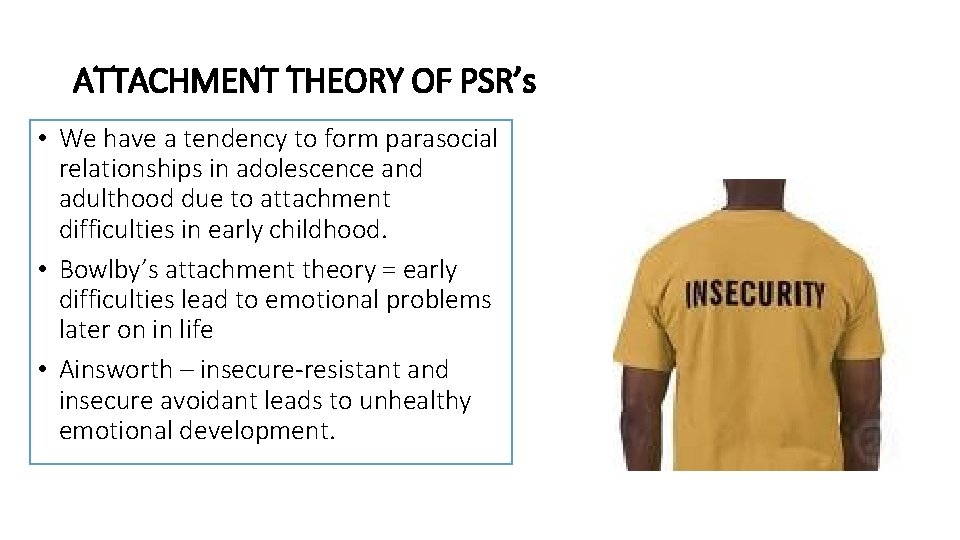 ATTACHMENT THEORY OF PSR's

• We have a tendency to form parasocial relationships in adolescence and adulthood due to attachment difficulties in early childhood.
• Bowlby's attachment theory = early difficulties lead to emotional problems later on in life
• Ainsworth – insecure-resistant and insecure avoidant leads to unhealthy emotional development.

INSECURITY